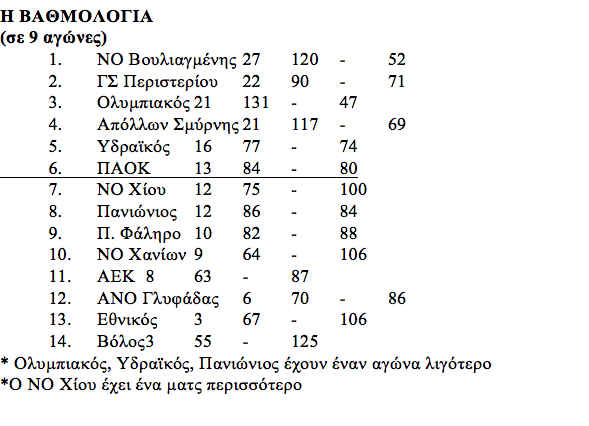 Η ΒΑΘΜΟΛΟΓΙΑ
(σε 9 αγώνες)

1. ΝΟ Βουλιαγμένης 27 120 - 52
2. ΓΣ Περιστερίου 22 90 - 71
3. Ολυμπιακός 21 131 - 47
4. Απόλλων Σμύρνης 21 117 - 69
5. Υδραϊκός 16 77 - 74
6. ΠΑΟΚ 13 84 - 80
7. ΝΟ Χίου 12 75 - 100
8. Πανιώνιος 12 86 - 84
9. Π. Φάληρο 10 82 - 88
10. ΝΟ Χανίων 9 64 - 106
11. ΑΕΚ 8 63 - 87
12. ΑΝΟ Γλυφάδας 6 70 - 86
13. Εθνικός 3 67 - 106
14. Βόλος3 55 - 125

* Ολυμπιακός, Υδραϊκός, Πανιώνιος έχουν έναν αγώνα λιγότερο
*Ο ΝΟ Χίου έχει ένα ματς περισσότερο